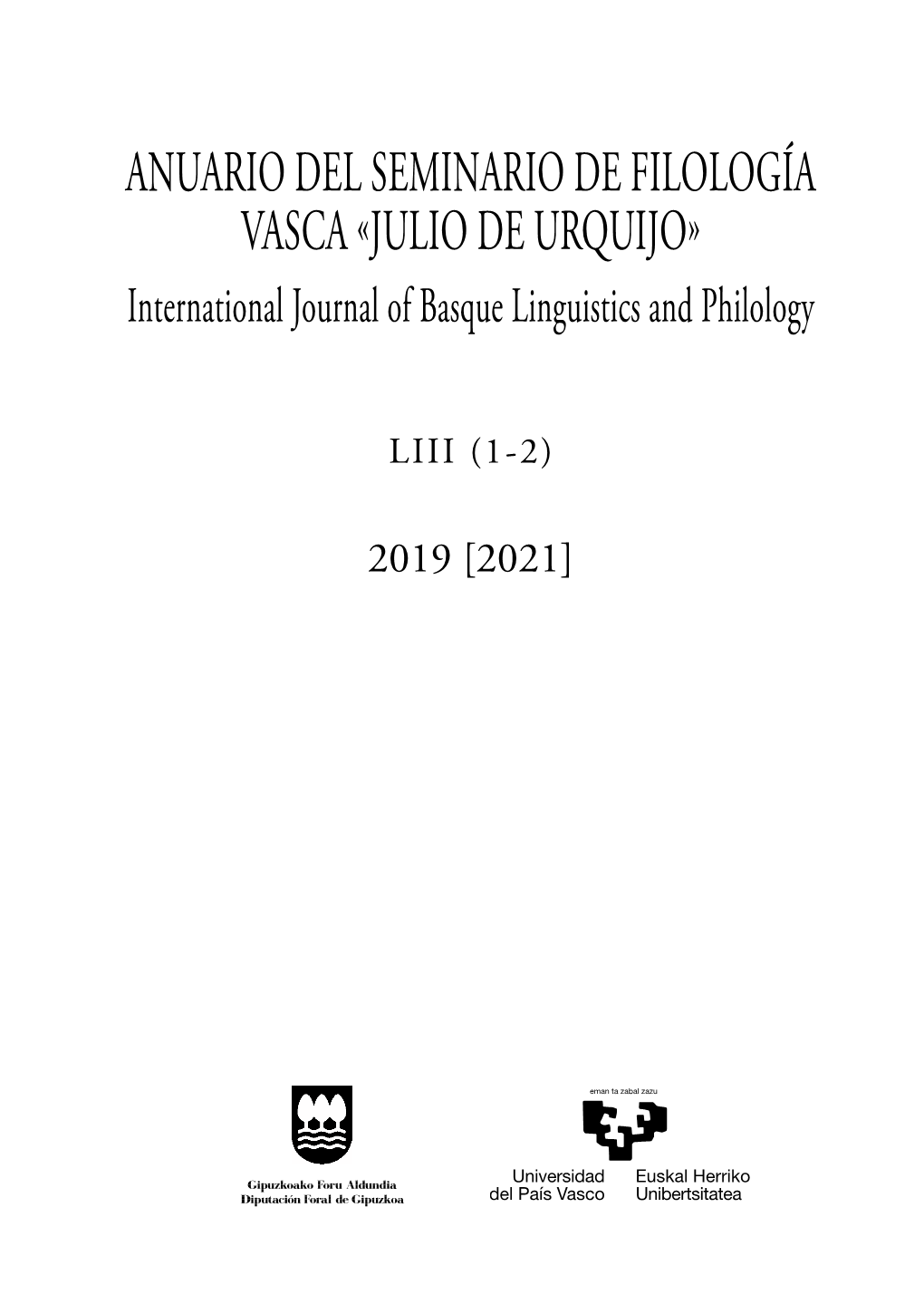 ANUARIO DEL SEMINARIO DE FILOLOGÍA VASCA «JULIO DE URQUIJO»
International Journal of Basque Linguistics and Philology

LIII (1-2)

2019 [2021]

Gipuzkoako Foru Aldundia
Diputación Foral de Gipuzkoa

eman ta zabal zazu

Universidad del País Vasco
Euskal Herriko Unibertsitatea